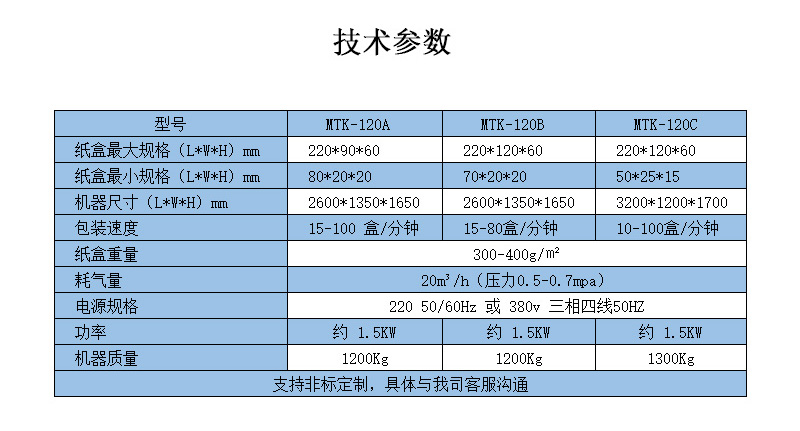 技术参数

| 型号 | MTK-120A | MTK-120B | MTK-120C |
|---|---|---|---|
| 纸盒最大规格（L*W*H）mm | 220*90*60 | 220*120*60 | 220*120*60 |
| 纸盒最小规格（L*W*H）mm | 80*20*20 | 70*20*20 | 50*25*15 |
| 机器尺寸（L*W*H）mm | 2600*1350*1650 | 2600*1350*1650 | 3200*1200*1700 |
| 包装速度 | 15-100 盒/分钟 | 15-80盒/分钟 | 10-100盒/分钟 |
| 纸盒重量 | 300-400g/m² | | |
| 耗气量 | 20m³/h（压力0.5-0.7mpa） | | |
| 电源规格 | 220 50/60Hz 或 380v 三相四线50HZ | | |
| 功率 | 约 1.5KW | 约 1.5KW | 约 1.5KW |
| 机器质量 | 1200Kg | 1200Kg | 1300Kg |
| 支持非标定制，具体与我司客服沟通 | | | |